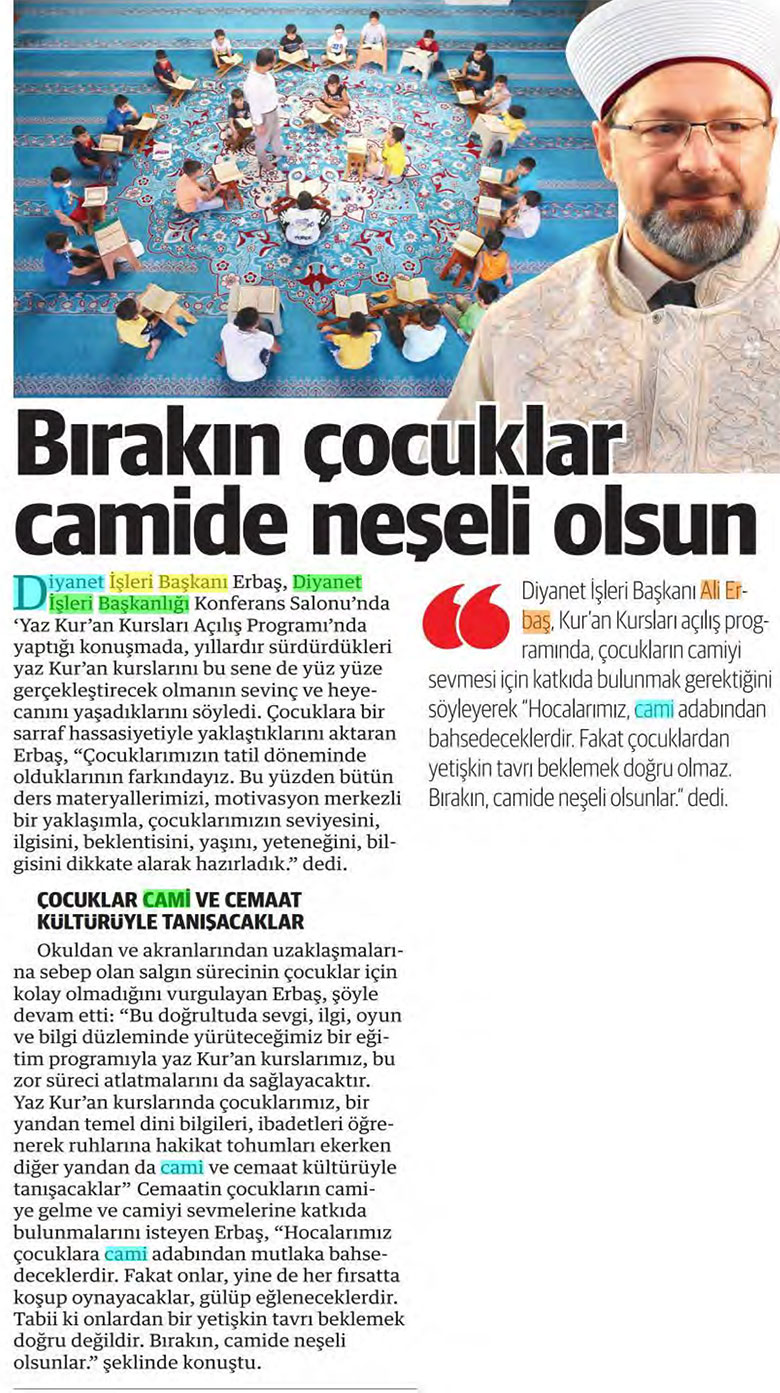 Bırakın çocuklar camide neşeli olsun

Diyanet İşleri Başkanı Erbaş, Diyanet İşleri Başkanlığı Konferans Salonu'nda 'Yaz Kur'an Kursları Açılış Programı'nda yaptığı konuşmada, yıllardır sürdürdükleri yaz Kur'an kurslarını bu sene de yüz yüze gerçekleştirecek olmanın sevinç ve heyecanını yaşadıklarını söyledi. Çocuklara bir sarraf hassasiyetiyle yaklaştıklarını aktaran Erbaş, "Çocuklarımızın tatil döneminde olduklarının farkındayız. Bu yüzden bütün ders materyallerimizi, motivasyon merkezli bir yaklaşımla, çocuklarımızın seviyesini, ilgisini, beklentisini, yaşını, yeteneğini, bilgisini dikkate alarak hazırladık." dedi.

ÇOCUKLAR CAMİ VE CEMAAT KÜLTÜRÜYLE TANIŞACAKLAR

Okuldan ve akranlarından uzaklaşmalarına sebep olan salgın sürecinin çocuklar için kolay olmadığını vurgulayan Erbaş, şöyle devam etti: "Bu doğrultuda sevgi, ilgi, oyun ve bilgi düzleminde yürüteceğimiz bir eğitim programıyla yaz Kur'an kurslarımız, bu zor süreci atlatmalarını da sağlayacaktır. Yaz Kur'an kurslarında çocuklarımız, bir yandan temel dini bilgileri, ibadetleri öğrenerek ruhlarına hakikat tohumları ekerken diğer yandan da cami ve cemaat kültürüyle tanışacaklar" Cemaatin çocukların camiye gelme ve camiyi sevmelerine katkıda bulunmalarını isteyen Erbaş, "Hocalarımız çocuklara cami adabından mutlaka bahsedeceklerdir. Fakat onlar, yine de her fırsatta koşup oynayacaklar, gülüp eğleneceklerdir. Tabii ki onlardan bir yetişkin tavrı beklemek doğru değildir. Bırakın, camide neşeli olsunlar." şeklinde konuştu.

Diyanet İşleri Başkanı Ali Erbaş, Kur'an Kursları açılış programında, çocukların camiyi sevmesi için katkıda bulunmak gerektiğini söyleyerek "Hocalarımız, cami adabından bahsedeceklerdir. Fakat çocuklardan yetişkin tavrı beklemek doğru olmaz. Bırakın, camide neşeli olsunlar." dedi.